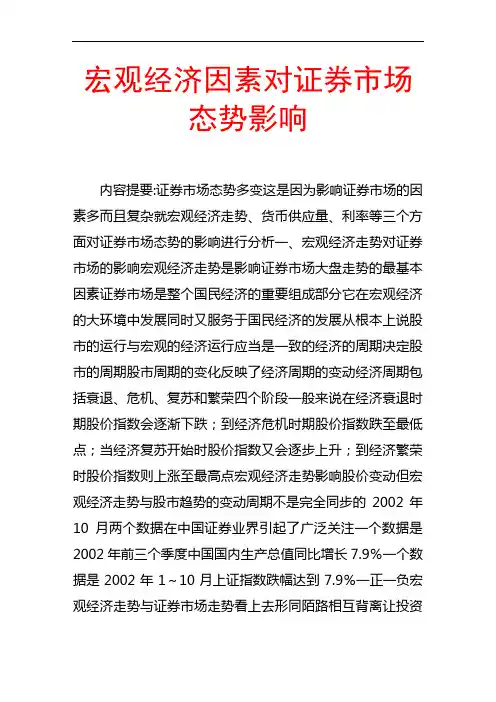 宏观经济因素对证券市场态势影响

内容提要:证券市场态势多变这是因为影响证券市场的因素多而且复杂就宏观经济走势、货币供应量、利率等三个方面对证券市场态势的影响进行分析一、宏观经济走势对证券市场的影响宏观经济走势是影响证券市场大盘走势的最基本因素证券市场是整个国民经济的重要组成部分它在宏观经济的大环境中发展同时又服务于国民经济的发展从根本上说股市的运行与宏观的经济运行应当是一致的经济的周期决定股市的周期股市周期的变化反映了经济周期的变动经济周期包括衰退、危机、复苏和繁荣四个阶段一般来说在经济衰退时期股价指数会逐渐下跌；到经济危机时期股价指数跌至最低点；当经济复苏开始时股价指数又会逐步上升；到经济繁荣时股价指数则上涨至最高点宏观经济走势影响股价变动但宏观经济走势与股市趋势的变动周期不是完全同步的 2002 年 10 月两个数据在中国证券业界引起了广泛关注一个数据是 2002 年前三个季度中国国内生产总值同比增长 7.9%一个数据是 2002 年 1～10 月上证指数跌幅达到 7.9%一正一负宏观经济走势与证券市场走势看上去形同陌路相互背离让投资